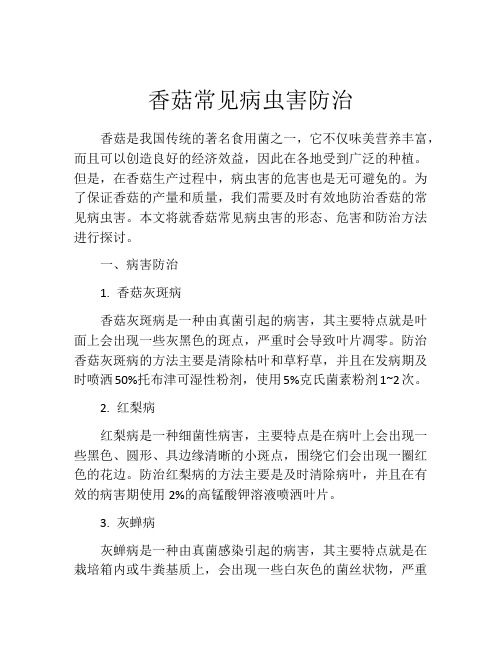 香菇常见病虫害防治

香菇是我国传统的著名食用菌之一，它不仅味美营养丰富，而且可以创造良好的经济效益，因此在各地受到广泛的种植。但是，在香菇生产过程中，病虫害的危害也是无可避免的。为了保证香菇的产量和质量，我们需要及时有效地防治香菇的常见病虫害。本文将就香菇常见病虫害的形态、危害和防治方法进行探讨。

一、病害防治

1. 香菇灰斑病

香菇灰斑病是一种由真菌引起的病害，其主要特点就是叶面上会出现一些灰黑色的斑点，严重时会导致叶片凋零。防治香菇灰斑病的方法主要是清除枯叶和草籽草，并且在发病期及时喷洒50%托布津可湿性粉剂，使用5%克氏菌素粉剂1~2次。

2. 红梨病

红梨病是一种细菌性病害，主要特点是在病叶上会出现一些黑色、圆形、具边缘清晰的小斑点，围绕它们会出现一圈红色的花边。防治红梨病的方法主要是及时清除病叶，并且在有效的病害期使用 2%的高锰酸钾溶液喷洒叶片。

3. 灰蝉病

灰蝉病是一种由真菌感染引起的病害，其主要特点就是在栽培箱内或牛粪基质上，会出现一些白灰色的菌丝状物，严重